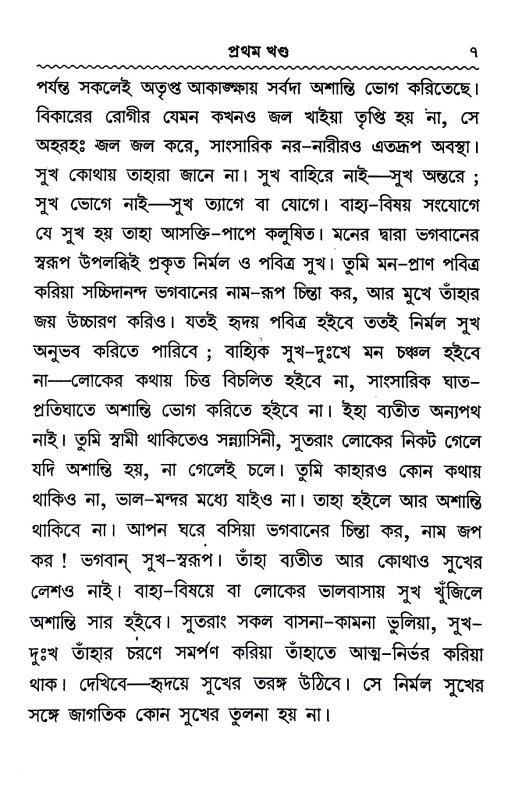 প্রথম খণ্ড ৭

পর্যন্ত সকলেই অতৃপ্ত আকাঙ্ক্ষায় সর্বদা অশান্তি ভোগ করিতেছে। বিকারের রোগীর যেমন কখনও জল খাইয়া তৃপ্তি হয় না, সে অহরহঃ জল জল করে, সাংসারিক নর-নারীরও এতদ্রূপ অবস্থা। সুখ কোথায় তাহারা জানে না। সুখ বাহিরে নাই—সুখ অন্তরে ; সুখ ভোগে নাই—সুখ ত্যাগে বা যোগে। বাহ্য-বিষয় সংযোগে যে সুখ হয় তাহা আসক্তি-পাপে কলুষিত। মনের দ্বারা ভগবানের স্বরূপ উপলব্ধিই প্রকৃত নির্মল ও পবিত্র সুখ। তুমি মন-প্রাণ পবিত্র করিয়া সচ্চিদানন্দ ভগবানের নাম-রূপ চিন্তা কর, আর মুখে তাঁহার জয় উচ্চারণ করিও। যতই হৃদয় পবিত্র হইবে ততই নির্মল সুখ অনুভব করিতে পারিবে ; বাহ্যিক সুখ-দুঃখে মন চঞ্চল হইবে না—লোকের কথায় চিত্ত বিচলিত হইবে না, সাংসারিক ঘাত-প্রতিঘাতে অশান্তি ভোগ করিতে হইবে না। ইহা ব্যতীত অন্যপথ নাই। তুমি স্বামী থাকিতেও সন্ন্যাসিনী, সুতরাং লোকের নিকট গেলে যদি অশান্তি হয়, না গেলেই চলে। তুমি কাহারও কোন কথায় থাকিও না, ভাল-মন্দর মধ্যে যাইও না। তাহা হইলে আর অশান্তি থাকিবে না। আপন ঘরে বসিয়া ভগবানের চিন্তা কর, নাম জপ কর ! ভগবান্ সুখ-স্বরূপ। তাঁহা ব্যতীত আর কোথাও সুখের লেশও নাই। বাহ্য-বিষয়ে বা লোকের ভালবাসায় সুখ খুঁজিলে অশান্তি সার হইবে। সুতরাং সকল বাসনা-কামনা ভুলিয়া, সুখ-দুঃখ তাঁহার চরণে সমর্পণ করিয়া তাঁহাতে আত্ম-নির্ভর করিয়া থাক। দেখিবে—হৃদয়ে সুখের তরঙ্গ উঠিবে। সে নির্মল সুখের সঙ্গে জাগতিক কোন সুখের তুলনা হয় না।